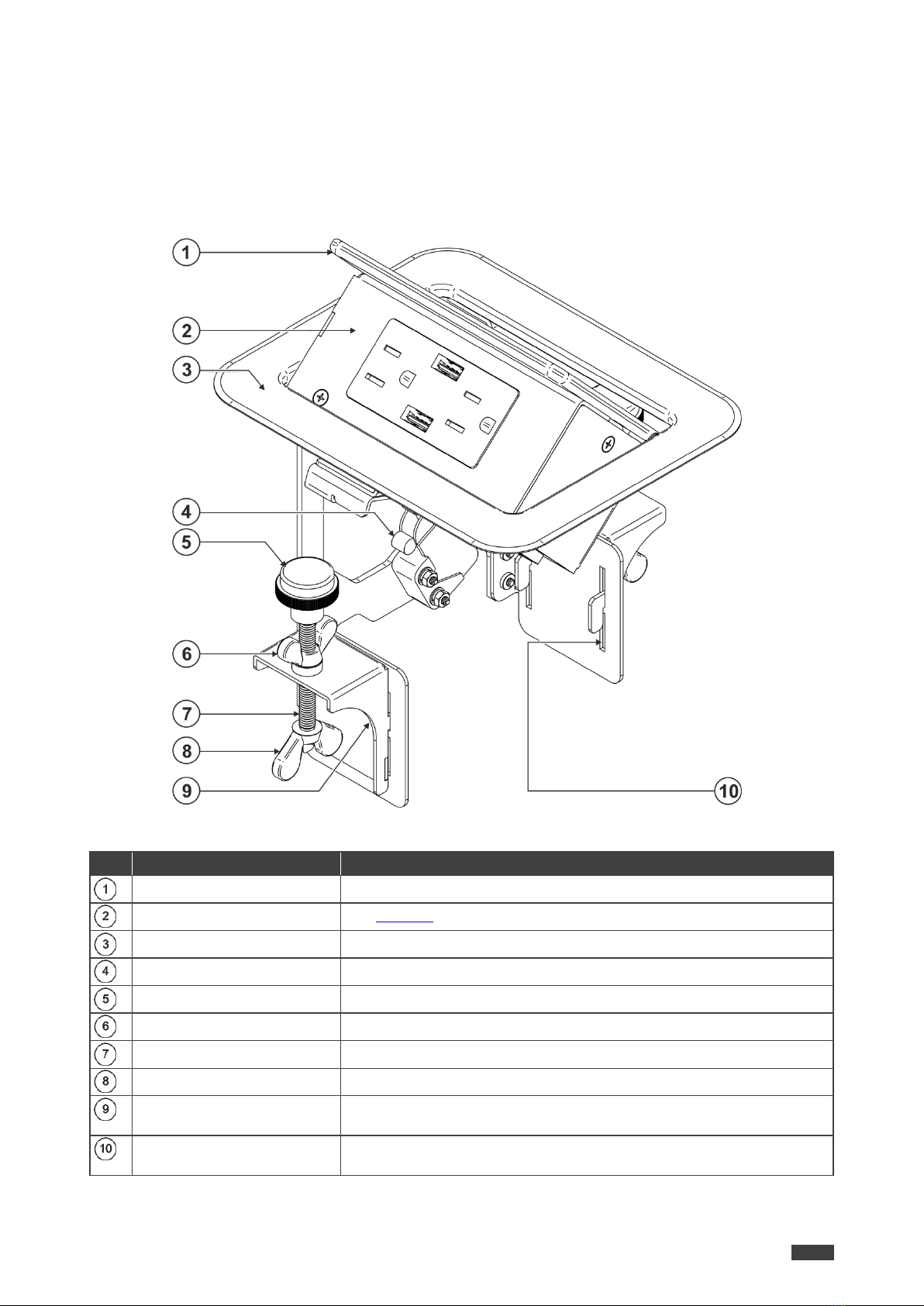 1
2
3
4
5
6
7
8
9
10

| | | |
|---|---|---|
| 1 | | |
| 2 | | |
| 3 | | |
| 4 | | |
| 5 | | |
| 6 | | |
| 7 | | |
| 8 | | |
| 9 | | |
| 10 | | |